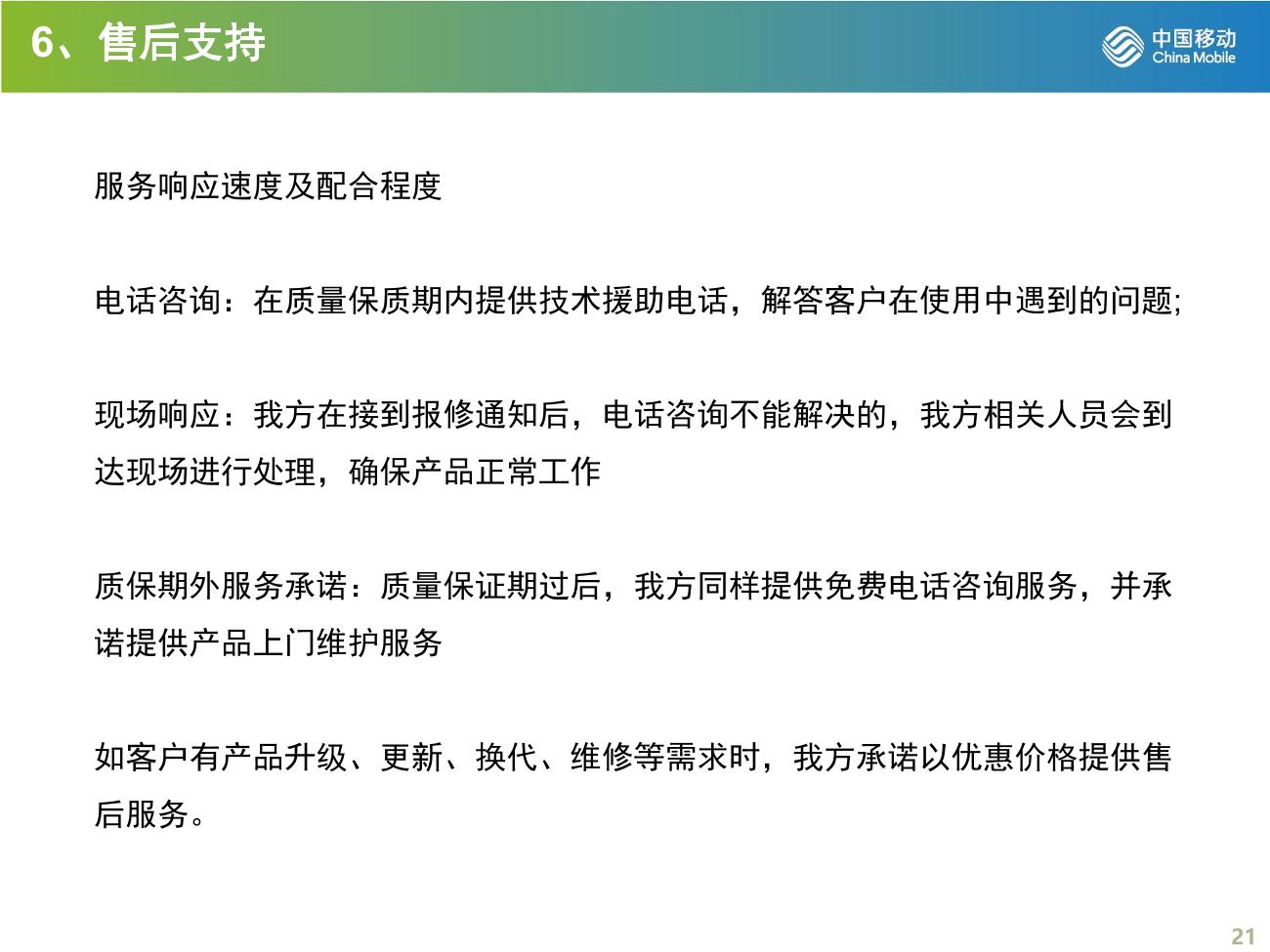 6、售后支持

中国移动
China Mobile

服务响应速度及配合程度

电话咨询：在质量保质期内提供技术援助电话，解答客户在使用中遇到的问题;

现场响应：我方在接到报修通知后，电话咨询不能解决的，我方相关人员会到达现场进行处理，确保产品正常工作

质保期外服务承诺：质量保证期过后，我方同样提供免费电话咨询服务，并承诺提供产品上门维护服务

如客户有产品升级、更新、换代、维修等需求时，我方承诺以优惠价格提供售后服务。

21